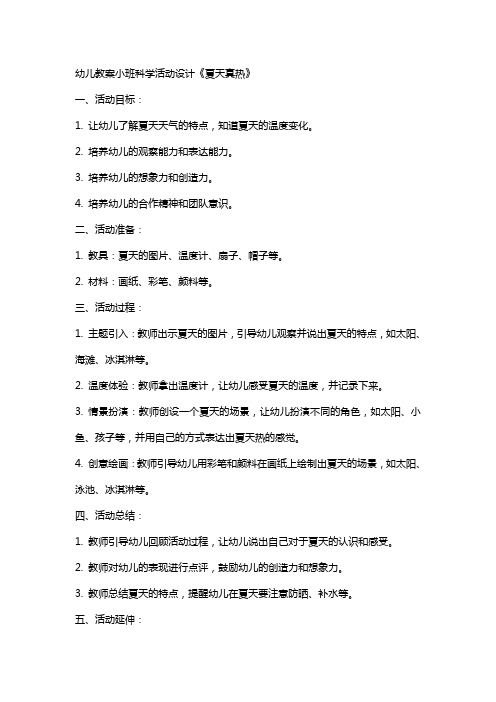 幼儿教案小班科学活动设计《夏天真热》

一、活动目标：

1. 让幼儿了解夏天天气的特点，知道夏天的温度变化。

2. 培养幼儿的观察能力和表达能力。

3. 培养幼儿的想象力和创造力。

4. 培养幼儿的合作精神和团队意识。

二、活动准备：

1. 教具：夏天的图片、温度计、扇子、帽子等。

2. 材料：画纸、彩笔、颜料等。

三、活动过程：

1. 主题引入：教师出示夏天的图片，引导幼儿观察并说出夏天的特点，如太阳、海滩、冰淇淋等。

2. 温度体验：教师拿出温度计，让幼儿感受夏天的温度，并记录下来。

3. 情景扮演：教师创设一个夏天的场景，让幼儿扮演不同的角色，如太阳、小鱼、孩子等，并用自己的方式表达出夏天热的感觉。

4. 创意绘画：教师引导幼儿用彩笔和颜料在画纸上绘制出夏天的场景，如太阳、泳池、冰淇淋等。

四、活动总结：

1. 教师引导幼儿回顾活动过程，让幼儿说出自己对于夏天的认识和感受。

2. 教师对幼儿的表现进行点评，鼓励幼儿的创造力和想象力。

3. 教师总结夏天的特点，提醒幼儿在夏天要注意防晒、补水等。

五、活动延伸：